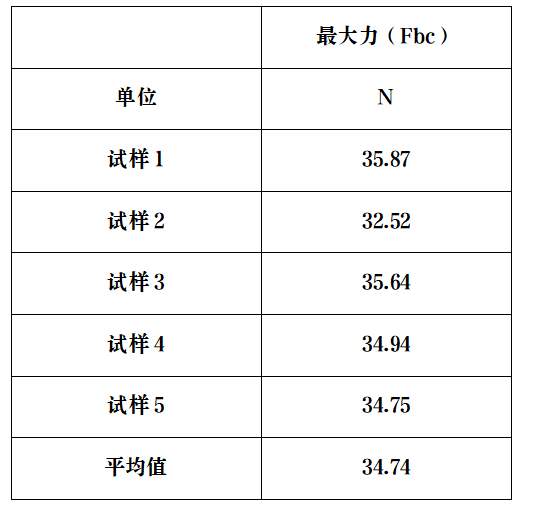 |  | 最大力（Fbc） |
|---|---|
| 单位 | N |
| 试样1 | 35.87 |
| 试样2 | 32.52 |
| 试样3 | 35.64 |
| 试样4 | 34.94 |
| 试样5 | 34.75 |
| 平均值 | 34.74 |